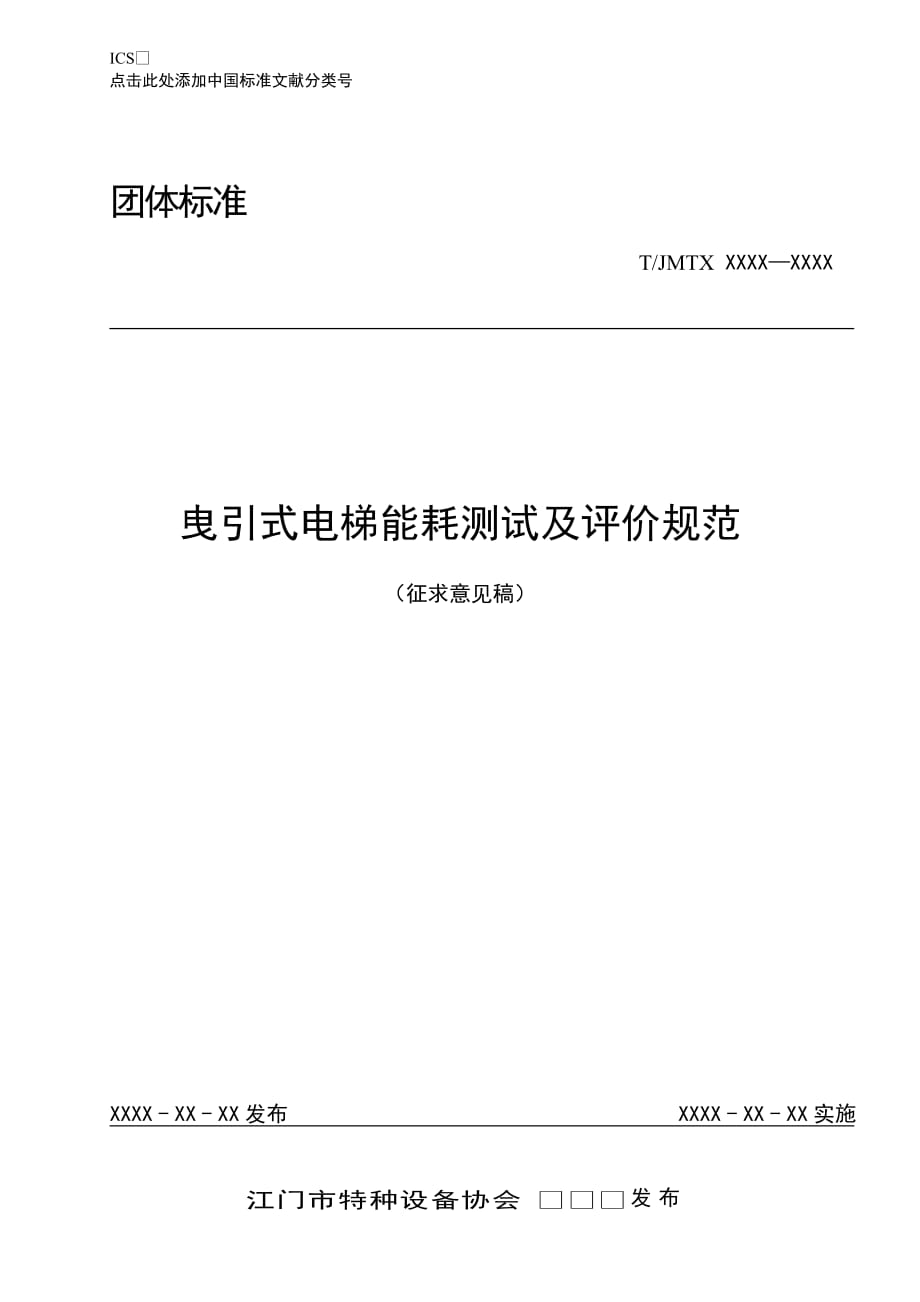 ICS□
点击此处添加中国标准文献分类号

团体标准

T/JMTX XXXX—XXXX

曳引式电梯能耗测试及评价规范

（征求意见稿）

XXXX－XX－XX 发布

XXXX－XX－XX 实施

江门市特种设备协会 □□□发布